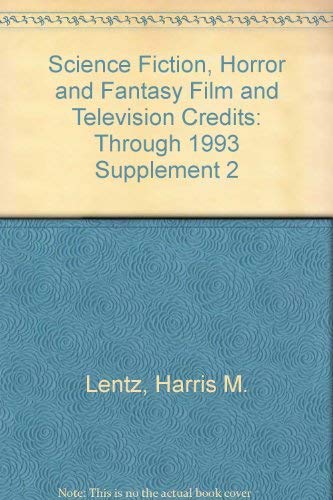 Science Fiction, Horror and Fantasy Film and Television Credits: Through 1993 Supplement 2

Lentz, Harris M.

Note: This is no the actual book cover